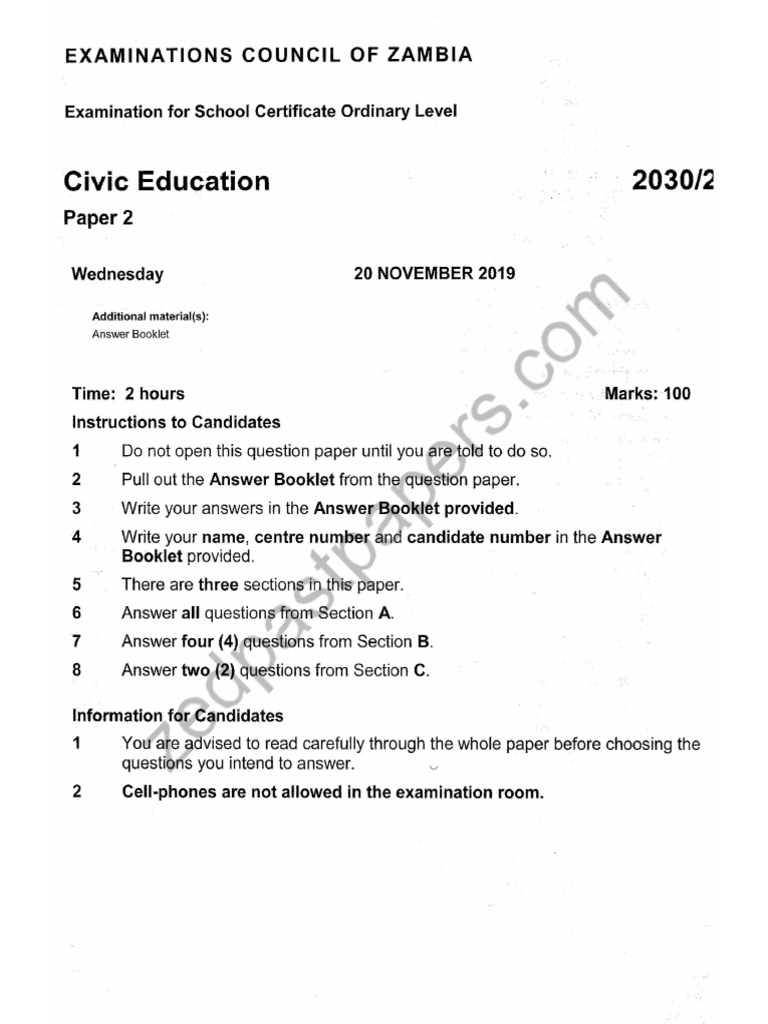 EXAMINATIONS COUNCIL OF ZAMBIA

Examination for School Certificate Ordinary Level

Civic Education 2030/2

Paper 2

Wednesday 20 NOVEMBER 2019

Additional material(s):
Answer Booklet

Time: 2 hours Marks: 100

Instructions to Candidates

1 Do not open this question paper until you are told to do so.

2 Pull out the Answer Booklet from the question paper.

3 Write your answers in the Answer Booklet provided.

4 Write your name, centre number and candidate number in the Answer Booklet provided.

5 There are three sections in this paper.

6 Answer all questions from Section A.

7 Answer four (4) questions from Section B.

8 Answer two (2) questions from Section C.

Information for Candidates

1 You are advised to read carefully through the whole paper before choosing the questions you intend to answer.

2 Cell-phones are not allowed in the examination room.

zedpastpapers.com